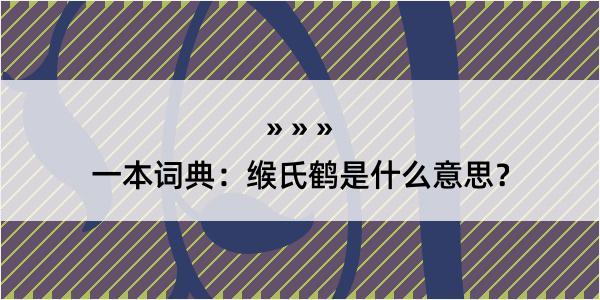 » » »

一本词典：缑氏鹤是什么意思？